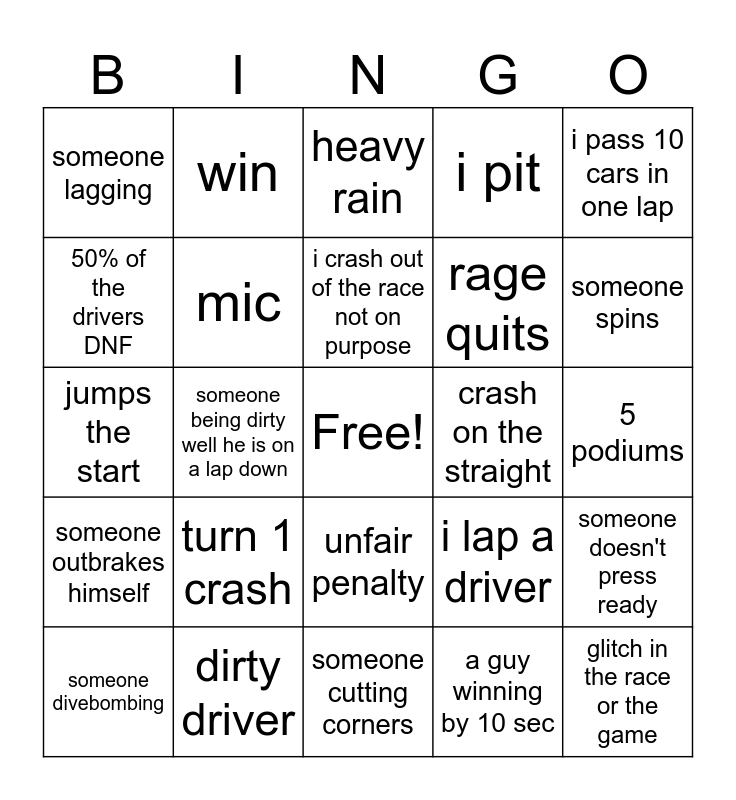 | B | I | N | G | O |
|---|---|---|---|---|
| someone lagging | win | heavy rain | i pit | i pass 10 cars in one lap |
| 50% of the drivers DNF | mic | i crash out of the race not on purpose | rage quits | someone spins |
| jumps the start | someone being dirty well he is on a lap down | Free! | crash on the straight | 5 podiums |
| someone outbrakes himself | turn 1 crash | unfair penalty | i lap a driver | someone doesn't press ready |
| someone divebombing | dirty driver | someone cutting corners | a guy winning by 10 sec | glitch in the race or the game |